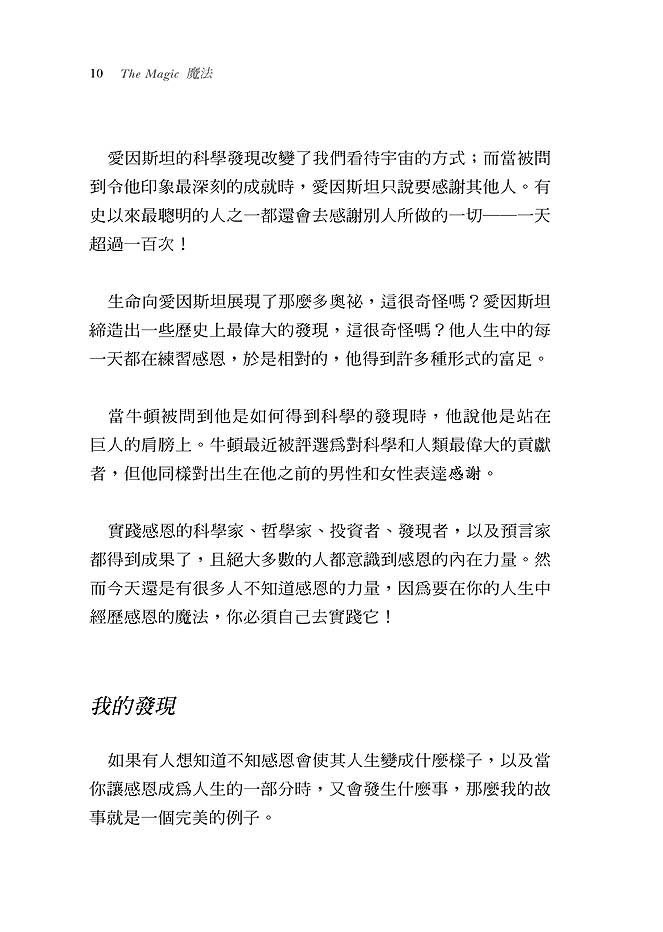 10 The Magic 魔法

愛因斯坦的科學發現改變了我們看待宇宙的方式；而當被問到令他印象最深刻的成就時，愛因斯坦只說要感謝其他人。有史以來最聰明的人之一都還會去感謝別人所做的一切——一天超過一百次！

生命向愛因斯坦展現了那麼多奧祕，這很奇怪嗎？愛因斯坦締造出一些歷史上最偉大的發現，這很奇怪嗎？他人生中的每一天都在練習感恩，於是相對的，他得到許多種形式的富足。

當牛頓被問到他是如何得到科學的發現時，他說他是站在巨人的肩膀上。牛頓最近被評選爲對科學和人類最偉大的貢獻者，但他同樣對出生在他之前的男性和女性表達感謝。

實踐感恩的科學家、哲學家、投資者、發現者，以及預言家都得到成果了，且絕大多數的人都意識到感恩的內在力量。然而今天還是有很多人不知道感恩的力量，因爲要在你的人生中經歷感恩的魔法，你必須自己去實踐它！

我的發現

如果有人想知道不知感恩會使其人生變成什麼樣子，以及當你讓感恩成爲人生的一部分時，又會發生什麼事，那麼我的故事就是一個完美的例子。